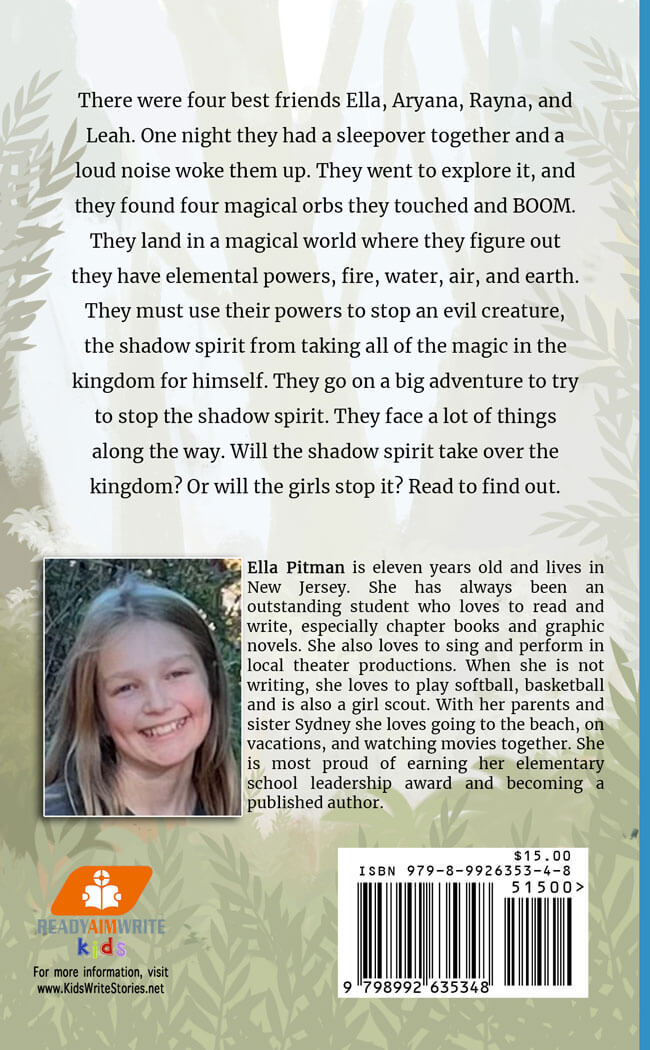 There were four best friends Ella, Aryana, Rayna, and Leah. One night they had a sleepover together and a loud noise woke them up. They went to explore it, and they found four magical orbs they touched and BOOM. They land in a magical world where they figure out they have elemental powers, fire, water, air, and earth. They must use their powers to stop an evil creature, the shadow spirit from taking all of the magic in the kingdom for himself. They go on a big adventure to try to stop the shadow spirit. They face a lot of things along the way. Will the shadow spirit take over the kingdom? Or will the girls stop it? Read to find out.

Ella Pitman is eleven years old and lives in New Jersey. She has always been an outstanding student who loves to read and write, especially chapter books and graphic novels. She also loves to sing and perform in local theater productions. When she is not writing, she loves to play softball, basketball and is also a girl scout. With her parents and sister Sydney she loves going to the beach, on vacations, and watching movies together. She is most proud of earning her elementary school leadership award and becoming a published author.

READYAIMWRITE
kids
For more information, visit
www.KidsWriteStories.net

$15.00
ISBN 979-8-9926353-4-8
51500>
9 798992 635348